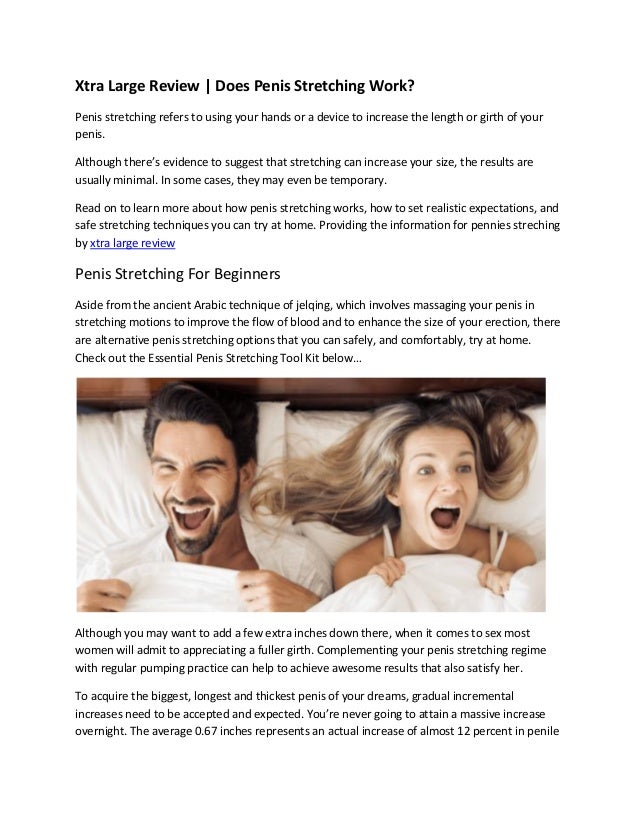 Xtra Large Review | Does Penis Stretching Work?

Penis stretching refers to using your hands or a device to increase the length or girth of your penis.

Although there's evidence to suggest that stretching can increase your size, the results are usually minimal. In some cases, they may even be temporary.

Read on to learn more about how penis stretching works, how to set realistic expectations, and safe stretching techniques you can try at home. Providing the information for pennies streching by xtra large review

Penis Stretching For Beginners

Aside from the ancient Arabic technique of jelqing, which involves massaging your penis in stretching motions to improve the flow of blood and to enhance the size of your erection, there are alternative penis stretching options that you can safely, and comfortably, try at home. Check out the Essential Penis Stretching Tool Kit below...

Although you may want to add a few extra inches down there, when it comes to sex most women will admit to appreciating a fuller girth. Complementing your penis stretching regime with regular pumping practice can help to achieve awesome results that also satisfy her.

To acquire the biggest, longest and thickest penis of your dreams, gradual incremental increases need to be accepted and expected. You're never going to attain a massive increase overnight. The average 0.67 inches represents an actual increase of almost 12 percent in penile